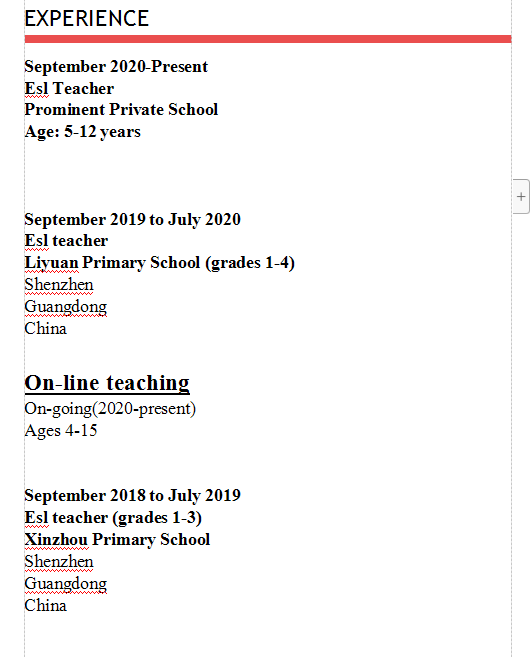 EXPERIENCE

September 2020-Present
Esl Teacher
Prominent Private School
Age: 5-12 years

+

September 2019 to July 2020
Esl teacher
Liyuan Primary School (grades 1-4)
Shenzhen
Guangdong
China

On-line teaching
On-going(2020-present)
Ages 4-15

September 2018 to July 2019
Esl teacher (grades 1-3)
Xinzhou Primary School
Shenzhen
Guangdong
China